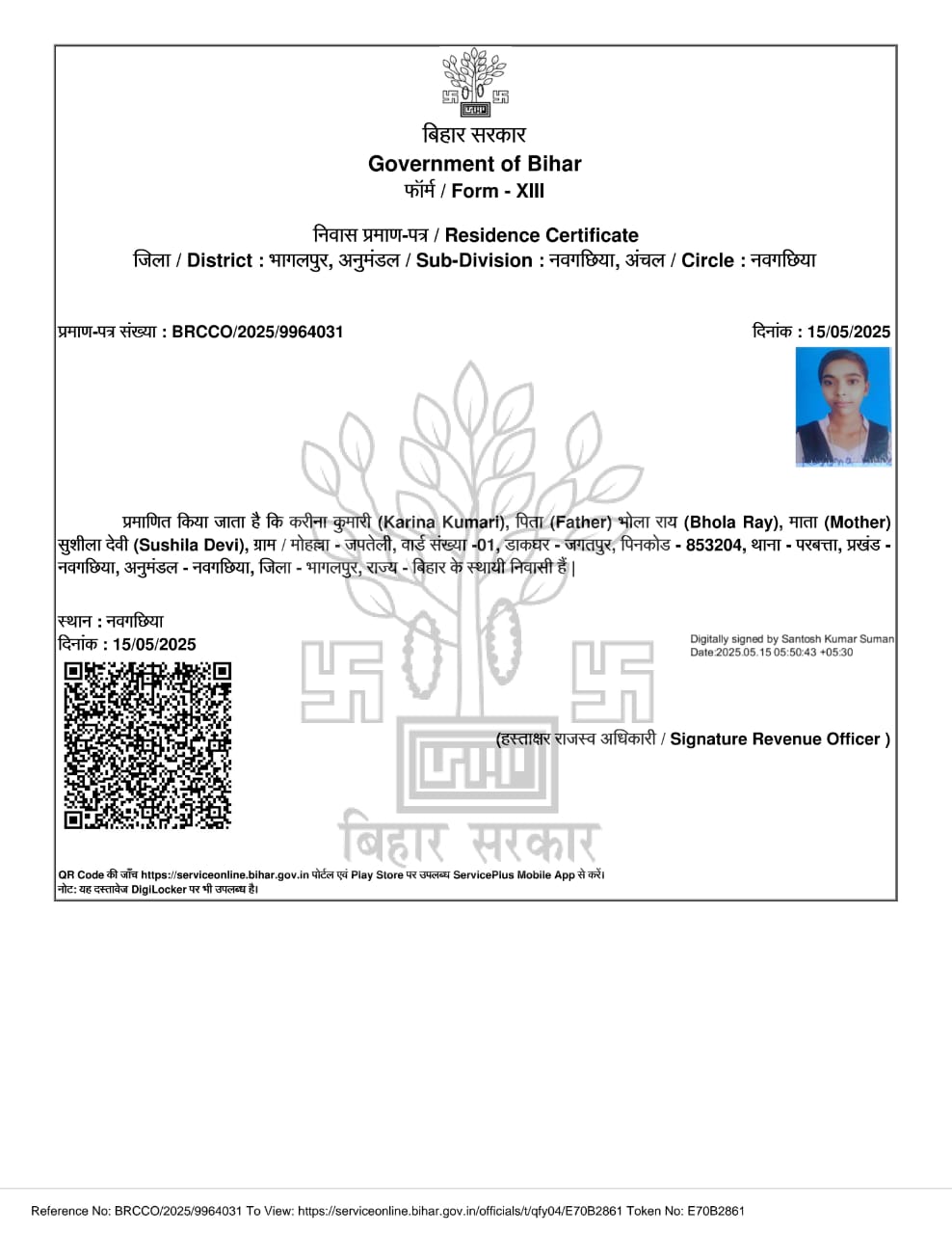 बिहार सरकार
Government of Bihar
फॉर्म / Form - XIII

निवास प्रमाण-पत्र / Residence Certificate
जिला / District : भागलपुर, अनुमंडल / Sub-Division : नवगछिया, अंचल / Circle : नवगछिया

प्रमाण-पत्र संख्या : BRCCO/2025/9964031

दिनांक : 15/05/2025

प्रमाणित किया जाता है कि करीना कुमारी (Karina Kumari), पिता (Father) भोला राय (Bhola Ray), माता (Mother) सुशीला देवी (Sushila Devi), ग्राम / मोहल्ला - जपतेली, वार्ड संख्या -01, डाकघर - जगतपुर, पिनकोड - 853204, थाना - परबत्ता, प्रखंड - नवगछिया, अनुमंडल - नवगछिया, जिला - भागलपुर, राज्य - बिहार के स्थायी निवासी हैं |

स्थान : नवगछिया
दिनांक : 15/05/2025

Digitally signed by Santosh Kumar Suman
Date:2025.05.15 05:50:43 +05:30

(हस्ताक्षर राजस्व अधिकारी / Signature Revenue Officer )

बिहार सरकार

QR Code की जाँच https://serviceonline.bihar.gov.in पोर्टल एवं Play Store पर उपलब्ध ServicePlus Mobile App से करें।
नोट: यह दस्तावेज DigiLocker पर भी उपलब्ध है।

Reference No: BRCCO/2025/9964031 To View: https://serviceonline.bihar.gov.in/officials/t/qfy04/E70B2861 Token No: E70B2861